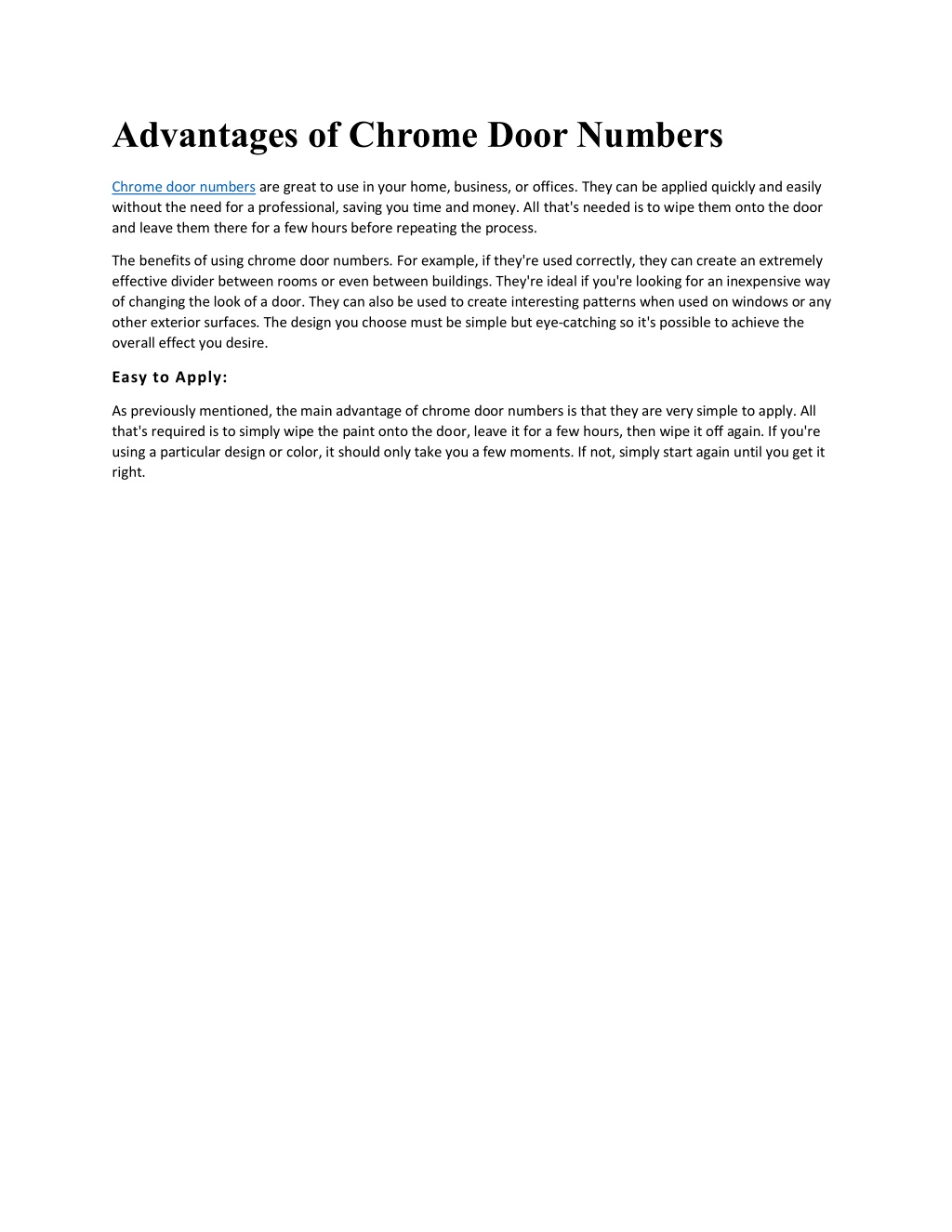 Advantages of Chrome Door Numbers

Chrome door numbers are great to use in your home, business, or offices. They can be applied quickly and easily without the need for a professional, saving you time and money. All that's needed is to wipe them onto the door and leave them there for a few hours before repeating the process.

The benefits of using chrome door numbers. For example, if they're used correctly, they can create an extremely effective divider between rooms or even between buildings. They're ideal if you're looking for an inexpensive way of changing the look of a door. They can also be used to create interesting patterns when used on windows or any other exterior surfaces. The design you choose must be simple but eye-catching so it's possible to achieve the overall effect you desire.

Easy to Apply:

As previously mentioned, the main advantage of chrome door numbers is that they are very simple to apply. All that's required is to simply wipe the paint onto the door, leave it for a few hours, then wipe it off again. If you're using a particular design or color, it should only take you a few moments. If not, simply start again until you get it right.